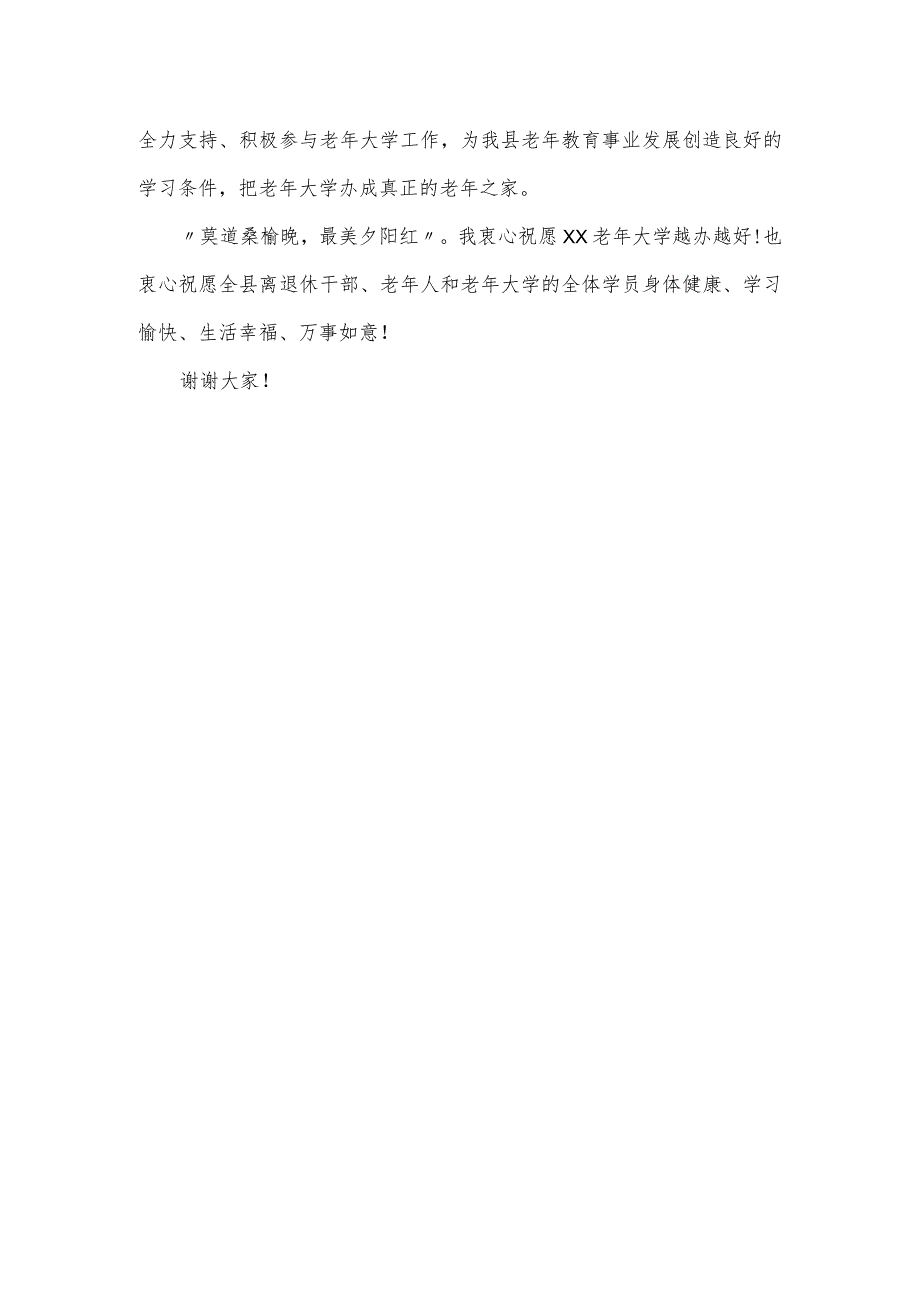 全力支持、积极参与老年大学工作，为我县老年教育事业发展创造良好的学习条件，把老年大学办成真正的老年之家。

〃莫道桑榆晚，最美夕阳红〃。我衷心祝愿XX老年大学越办越好！也衷心祝愿全县离退休干部、老年人和老年大学的全体学员身体健康、学习愉快、生活幸福、万事如意！

谢谢大家！